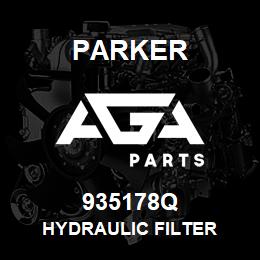 PARKER

AGA

PARTS

935178Q
HYDRAULIC FILTER